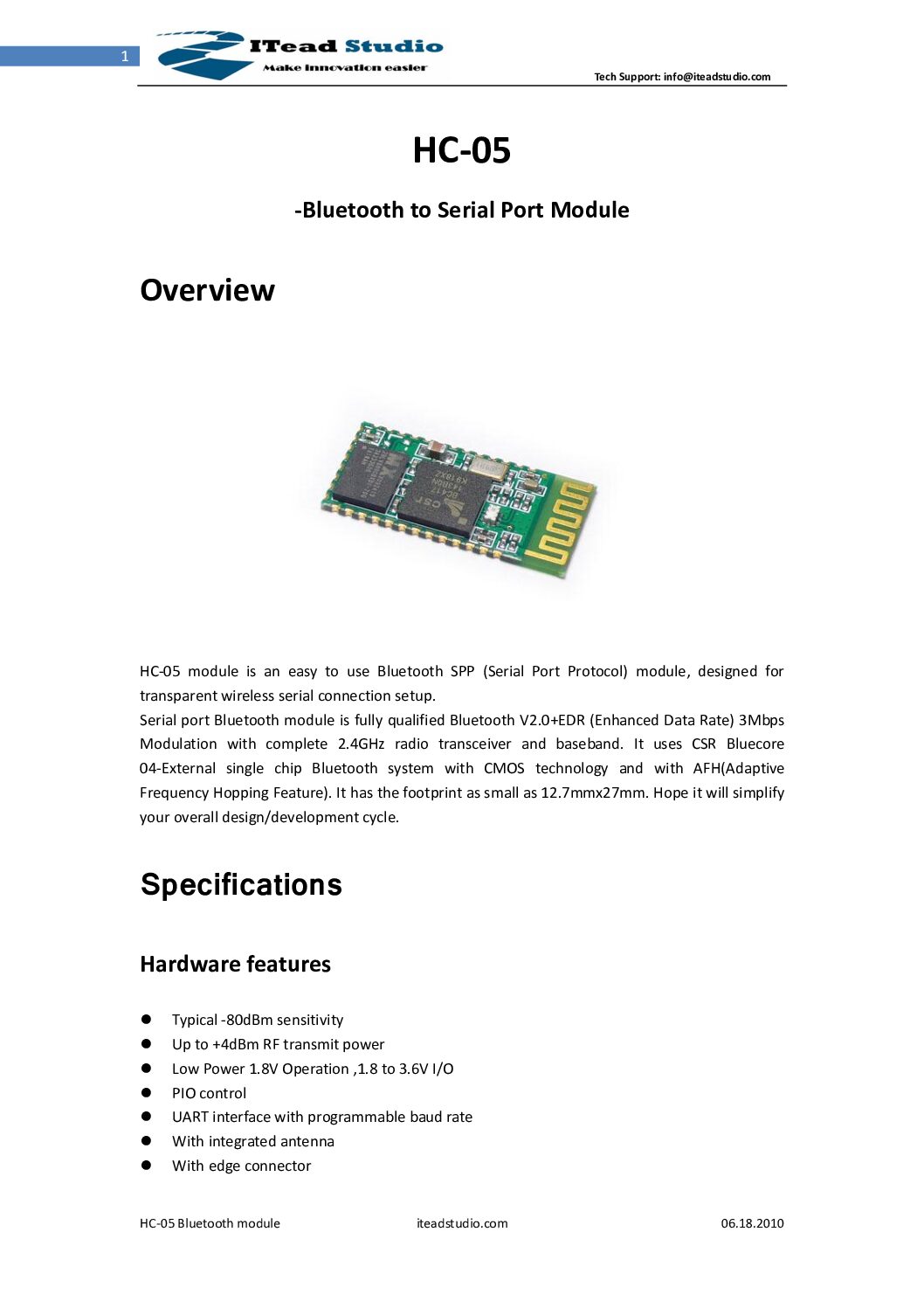 1

ITead Studio
Make innovation easier

Tech Support: info@iteadstudio.com

HC-05

-Bluetooth to Serial Port Module

Overview

HC-05 module is an easy to use Bluetooth SPP (Serial Port Protocol) module, designed for transparent wireless serial connection setup.

Serial port Bluetooth module is fully qualified Bluetooth V2.0+EDR (Enhanced Data Rate) 3Mbps Modulation with complete 2.4GHz radio transceiver and baseband. It uses CSR Bluecore 04-External single chip Bluetooth system with CMOS technology and with AFH(Adaptive Frequency Hopping Feature). It has the footprint as small as 12.7mmx27mm. Hope it will simplify your overall design/development cycle.

Specifications

Hardware features

• Typical -80dBm sensitivity
• Up to +4dBm RF transmit power
• Low Power 1.8V Operation ,1.8 to 3.6V I/O
• PIO control
• UART interface with programmable baud rate
• With integrated antenna
• With edge connector

HC-05 Bluetooth module
iteadstudio.com
06.18.2010